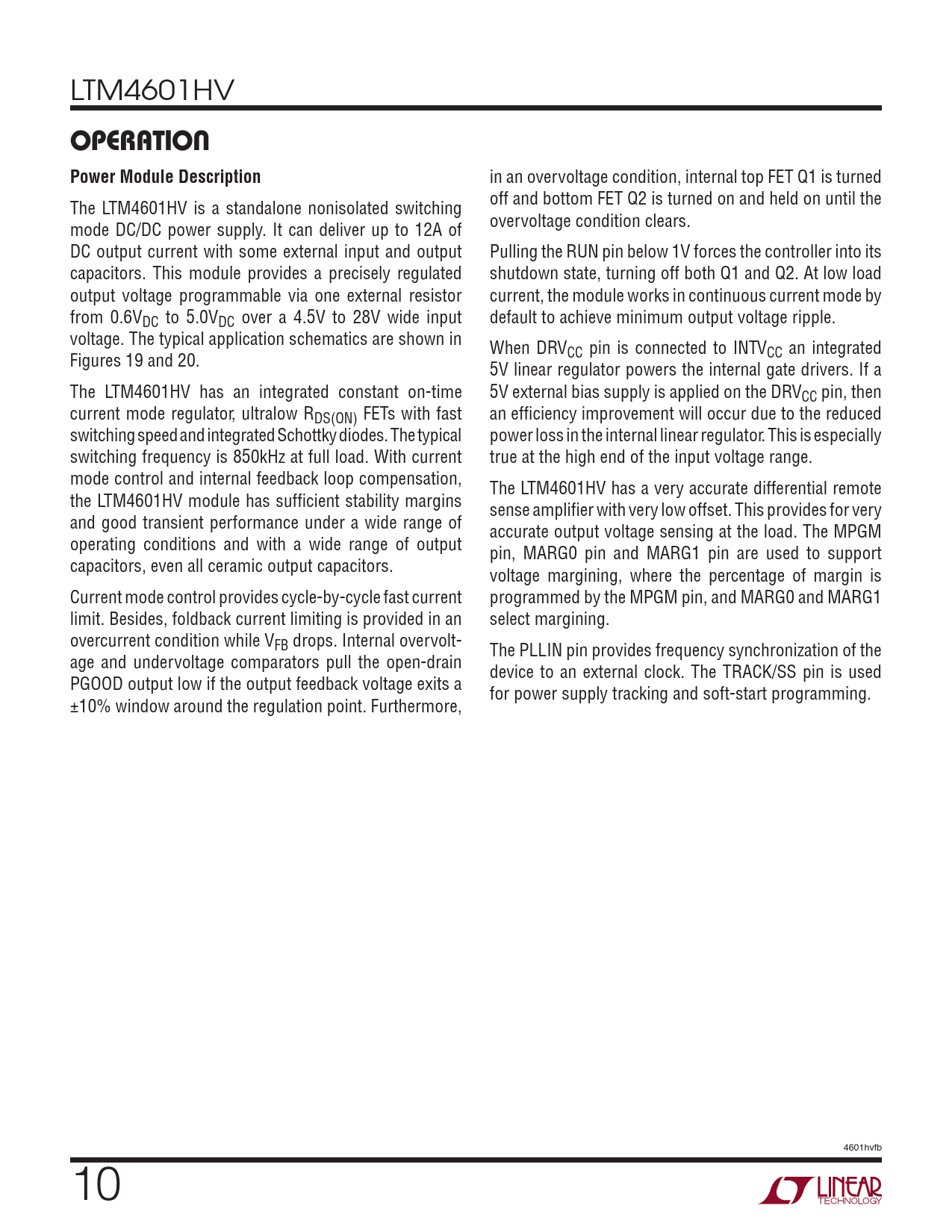 LTM4601HV

OPERATION

Power Module Description

The LTM4601HV is a standalone nonisolated switching mode DC/DC power supply. It can deliver up to 12A of DC output current with some external input and output capacitors. This module provides a precisely regulated output voltage programmable via one external resistor from $0.6V_{DC}$ to $5.0V_{DC}$ over a 4.5V to 28V wide input voltage. The typical application schematics are shown in Figures 19 and 20.

The LTM4601HV has an integrated constant on-time current mode regulator, ultralow $R_{DS(ON)}$ FETs with fast switching speed and integrated Schottky diodes. The typical switching frequency is 850kHz at full load. With current mode control and internal feedback loop compensation, the LTM4601HV module has sufficient stability margins and good transient performance under a wide range of operating conditions and with a wide range of output capacitors, even all ceramic output capacitors.

Current mode control provides cycle-by-cycle fast current limit. Besides, foldback current limiting is provided in an overcurrent condition while $V_{FB}$ drops. Internal overvoltage and undervoltage comparators pull the open-drain PGOOD output low if the output feedback voltage exits a ±10% window around the regulation point. Furthermore, in an overvoltage condition, internal top FET Q1 is turned off and bottom FET Q2 is turned on and held on until the overvoltage condition clears.

Pulling the RUN pin below 1V forces the controller into its shutdown state, turning off both Q1 and Q2. At low load current, the module works in continuous current mode by default to achieve minimum output voltage ripple.

When $DRV_{CC}$ pin is connected to $INTV_{CC}$ an integrated 5V linear regulator powers the internal gate drivers. If a 5V external bias supply is applied on the $DRV_{CC}$ pin, then an efficiency improvement will occur due to the reduced power loss in the internal linear regulator. This is especially true at the high end of the input voltage range.

The LTM4601HV has a very accurate differential remote sense amplifier with very low offset. This provides for very accurate output voltage sensing at the load. The MPGM pin, MARG0 pin and MARG1 pin are used to support voltage margining, where the percentage of margin is programmed by the MPGM pin, and MARG0 and MARG1 select margining.

The PLLIN pin provides frequency synchronization of the device to an external clock. The TRACK/SS pin is used for power supply tracking and soft-start programming.

4601hvfb

10

LINEAR TECHNOLOGY